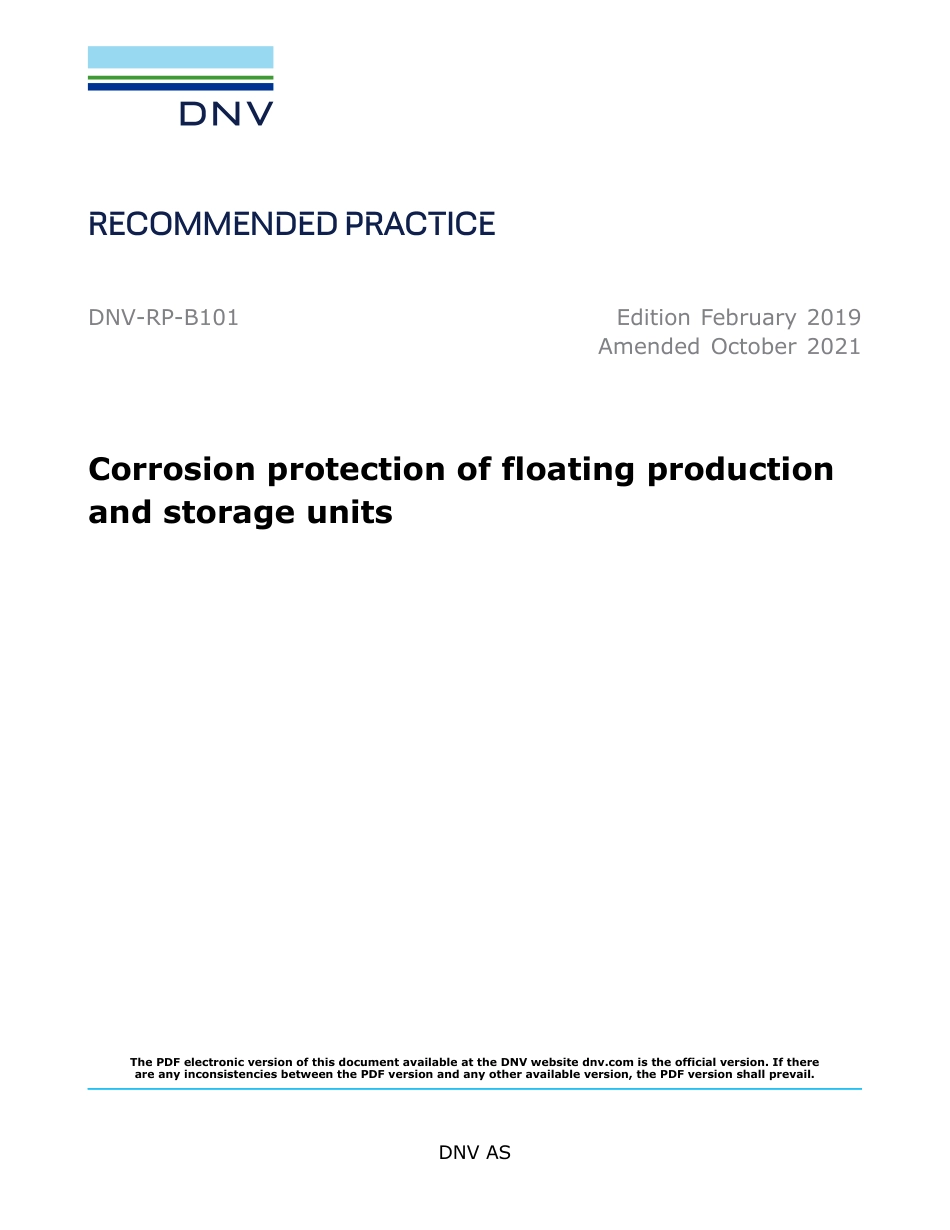 DNV

RECOMMENDED PRACTICE

DNV-RP-B101

Edition February 2019
Amended October 2021

Corrosion protection of floating production and storage units

The PDF electronic version of this document available at the DNV website dnv.com is the official version. If there are any inconsistencies between the PDF version and any other available version, the PDF version shall prevail.

DNV AS